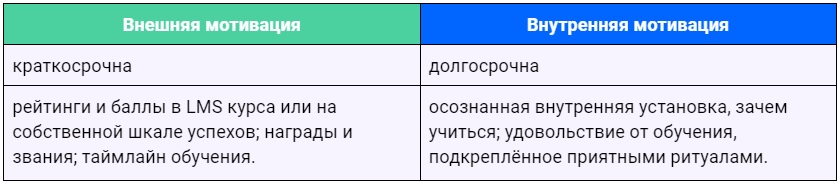 | Внешняя мотивация | Внутренняя мотивация |
|---|---|
| краткосрочна | долгосрочна |
| рейтинги и баллы в LMS курса или на собственной шкале успехов; награды и звания; таймлайн обучения. | осознанная внутренняя установка, зачем учиться; удовольствие от обучения, подкреплённое приятными ритуалами. |